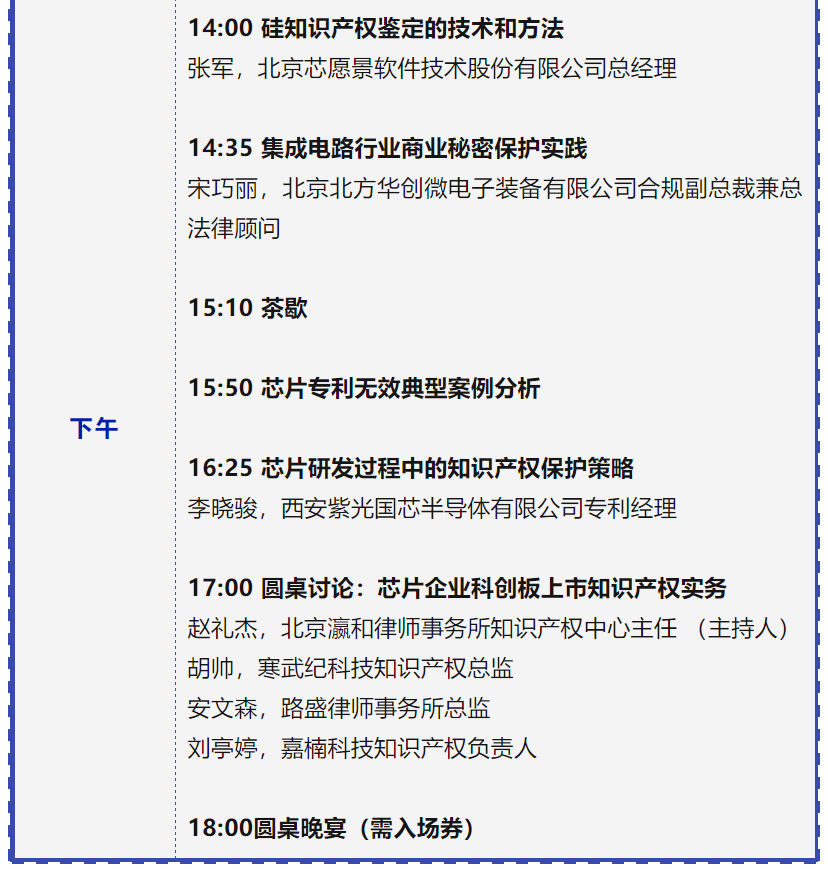 下午

14:00 硅知识产权鉴定的技术和方法
张军，北京芯愿景软件技术股份有限公司总经理

14:35 集成电路行业商业秘密保护实践
宋巧丽，北京北方华创微电子装备有限公司合规副总裁兼总法律顾问

15:10 茶歇

15:50 芯片专利无效典型案例分析

16:25 芯片研发过程中的知识产权保护策略
李晓骏，西安紫光国芯半导体有限公司专利经理

17:00 圆桌讨论：芯片企业科创板上市知识产权实务
赵礼杰，北京瀛和律师事务所知识产权中心主任 （主持人）
胡帅，寒武纪科技知识产权总监
安文森，路盛律师事务所总监
刘亭婷，嘉楠科技知识产权负责人

18:00圆桌晚宴（需入场券）